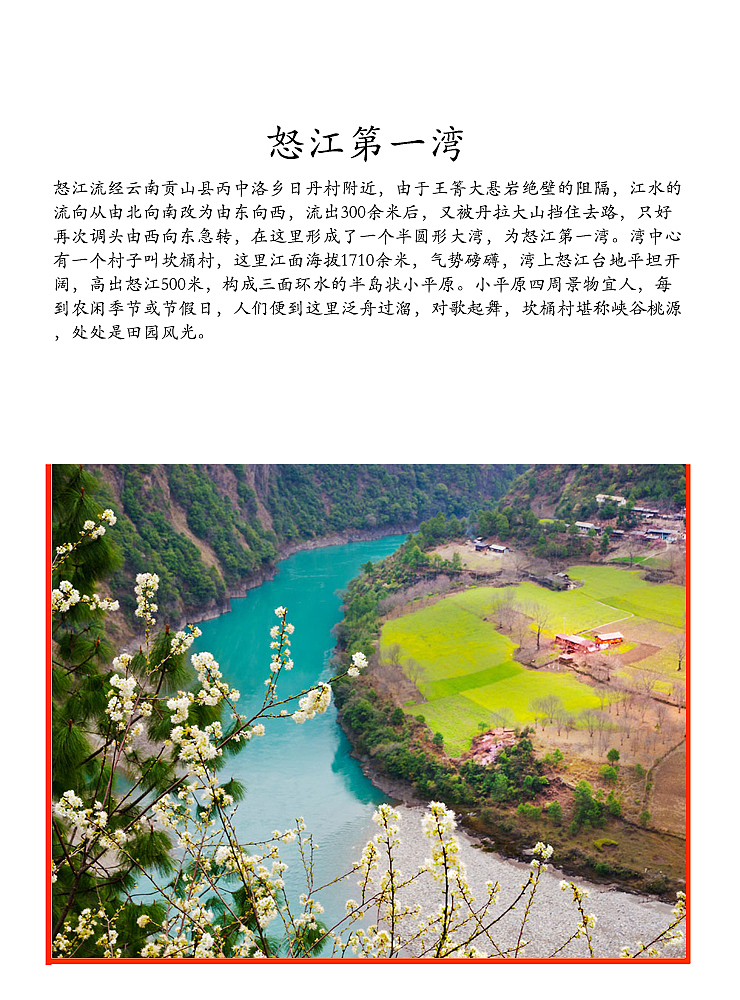 怒江第一湾

怒江流经云南贡山县丙中洛乡日丹村附近，由于王箐大悬岩绝壁的阻隔，江水的流向从由北向南改为由东向西，流出300余米后，又被丹拉大山挡住去路，只好再次调头由西向东急转，在这里形成了一个半圆形大湾，为怒江第一湾。湾中心有一个村子叫坎桶村，这里江面海拔1710余米，气势磅礴，湾上怒江台地平坦开阔，高出怒江500米，构成三面环水的半岛状小平原。小平原四周景物宜人，每到农闲季节或节假日，人们便到这里泛舟过溜，对歌起舞，坎桶村堪称峡谷桃源，处处是田园风光。